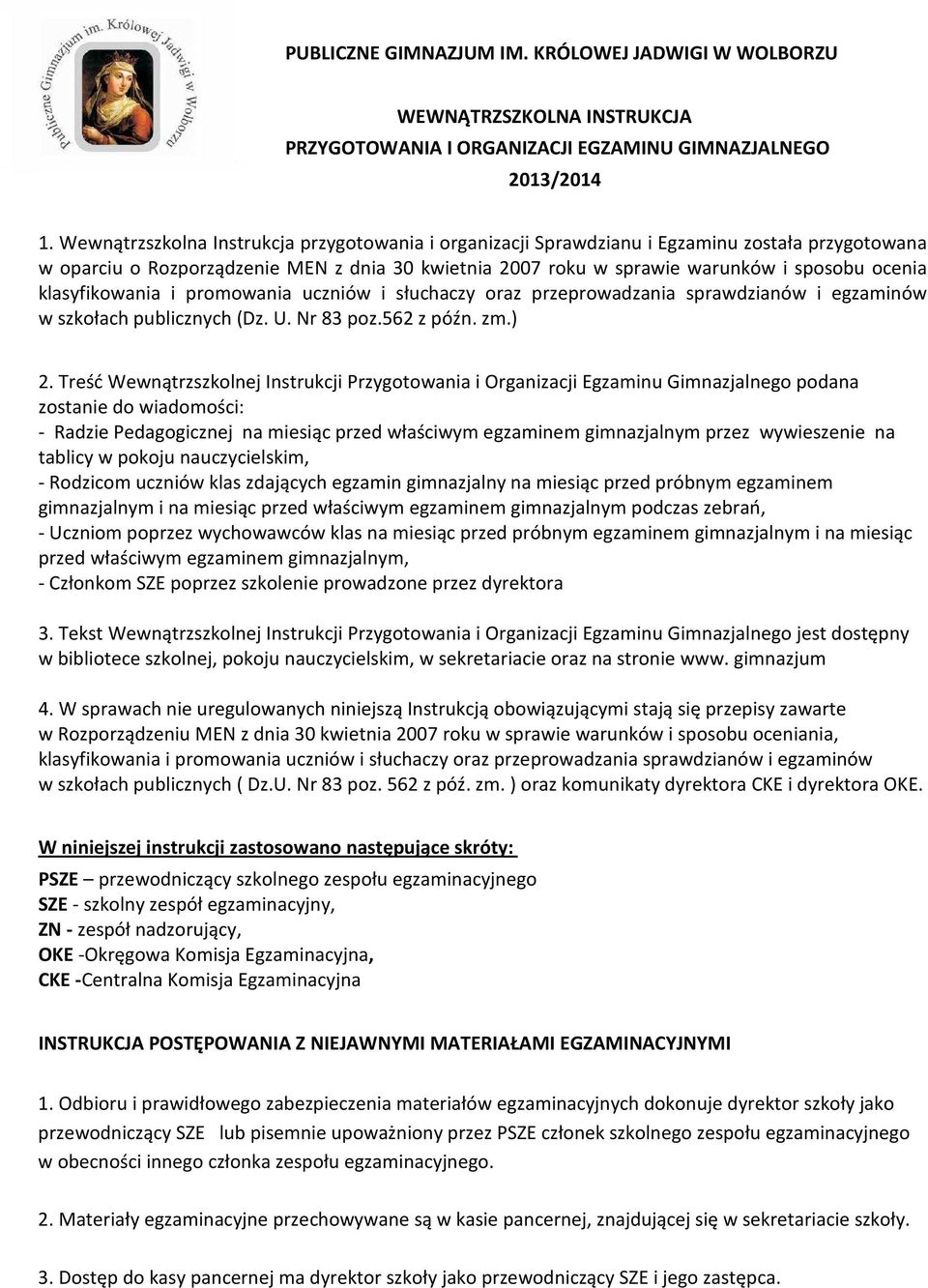 Publiczne Gimnazjum im. Królowej Jadwigi w Wolborzu

PUBLICZNE GIMNAZJUM IM. KRÓLOWEJ JADWIGI W WOLBORZU

WEWNĄTRZSZKOLNA INSTRUKCJA
PRZYGOTOWANIA I ORGANIZACJI EGZAMINU GIMNAZJALNEGO
2013/2014

1. Wewnątrzszkolna Instrukcja przygotowania i organizacji Sprawdzianu i Egzaminu została przygotowana w oparciu o Rozporządzenie MEN z dnia 30 kwietnia 2007 roku w sprawie warunków i sposobu ocenia klasyfikowania i promowania uczniów i słuchaczy oraz przeprowadzania sprawdzianów i egzaminów w szkołach publicznych (Dz. U. Nr 83 poz.562 z późn. zm.)

2. Treść Wewnątrzszkolnej Instrukcji Przygotowania i Organizacji Egzaminu Gimnazjalnego podana zostanie do wiadomości:
- Radzie Pedagogicznej na miesiąc przed właściwym egzaminem gimnazjalnym przez wywieszenie na tablicy w pokoju nauczycielskim,
- Rodzicom uczniów klas zdających egzamin gimnazjalny na miesiąc przed próbnym egzaminem gimnazjalnym i na miesiąc przed właściwym egzaminem gimnazjalnym podczas zebrań,
- Uczniom poprzez wychowawców klas na miesiąc przed próbnym egzaminem gimnazjalnym i na miesiąc przed właściwym egzaminem gimnazjalnym,
- Członkom SZE poprzez szkolenie prowadzone przez dyrektora

3. Tekst Wewnątrzszkolnej Instrukcji Przygotowania i Organizacji Egzaminu Gimnazjalnego jest dostępny w bibliotece szkolnej, pokoju nauczycielskim, w sekretariacie oraz na stronie www. gimnazjum

4. W sprawach nie uregulowanych niniejszą Instrukcją obowiązującymi stają się przepisy zawarte w Rozporządzeniu MEN z dnia 30 kwietnia 2007 roku w sprawie warunków i sposobu oceniania, klasyfikowania i promowania uczniów i słuchaczy oraz przeprowadzania sprawdzianów i egzaminów w szkołach publicznych ( Dz.U. Nr 83 poz. 562 z póź. zm. ) oraz komunikaty dyrektora CKE i dyrektora OKE.

W niniejszej instrukcji zastosowano następujące skróty:

PSZE – przewodniczący szkolnego zespołu egzaminacyjnego
SZE - szkolny zespół egzaminacyjny,
ZN - zespół nadzorujący,
OKE -Okręgowa Komisja Egzaminacyjna,
CKE -Centralna Komisja Egzaminacyjna

INSTRUKCJA POSTĘPOWANIA Z NIEJAWNYMI MATERIAŁAMI EGZAMINACYJNYMI

1. Odbioru i prawidłowego zabezpieczenia materiałów egzaminacyjnych dokonuje dyrektor szkoły jako przewodniczący SZE lub pisemnie upoważniony przez PSZE członek szkolnego zespołu egzaminacyjnego w obecności innego członka zespołu egzaminacyjnego.

2. Materiały egzaminacyjne przechowywane są w kasie pancernej, znajdującej się w sekretariacie szkoły.

3. Dostęp do kasy pancernej ma dyrektor szkoły jako przewodniczący SZE i jego zastępca.